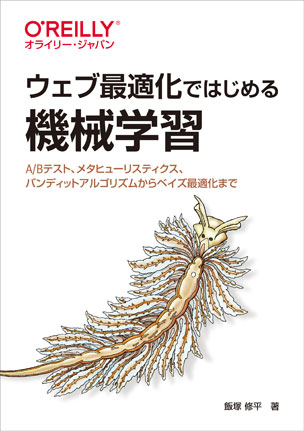 O'REILLY®
オライリー・ジャパン

ウェブ最適化ではじめる
機械学習

A/Bテスト、メタヒューリスティクス、
バンディットアルゴリズムからベイズ最適化まで

飯塚 修平 著